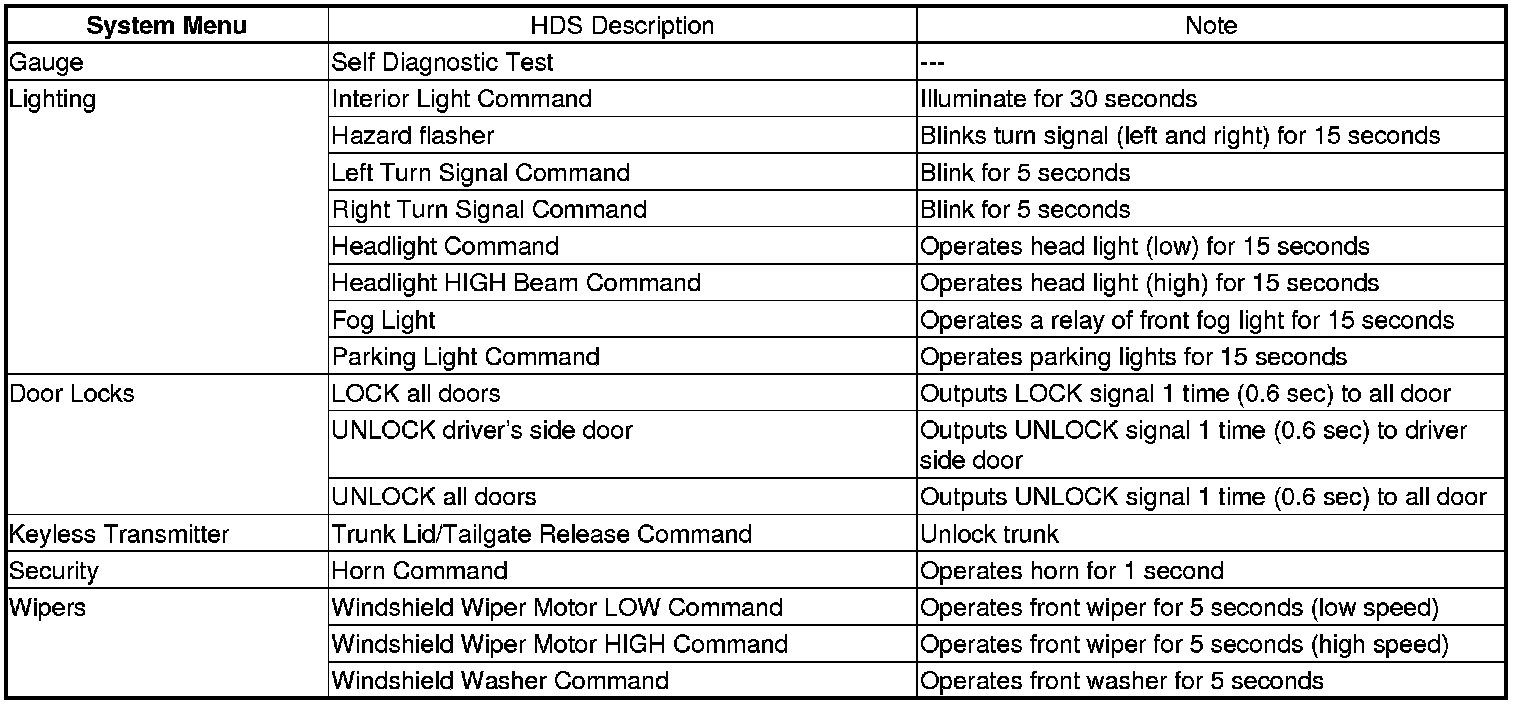 | System Menu | HDS Description | Note |
|---|---|---|
| Gauge | Self Diagnostic Test | --- |
| Lighting | Interior Light Command | Illuminate for 30 seconds |
| | Hazard flasher | Blinks turn signal (left and right) for 15 seconds |
| | Left Turn Signal Command | Blink for 5 seconds |
| | Right Turn Signal Command | Blink for 5 seconds |
| | Headlight Command | Operates head light (low) for 15 seconds |
| | Headlight HIGH Beam Command | Operates head light (high) for 15 seconds |
| | Fog Light | Operates a relay of front fog light for 15 seconds |
| | Parking Light Command | Operates parking lights for 15 seconds |
| Door Locks | LOCK all doors | Outputs LOCK signal 1 time (0.6 sec) to all door |
| | UNLOCK driver's side door | Outputs UNLOCK signal 1 time (0.6 sec) to driver side door |
| | UNLOCK all doors | Outputs UNLOCK signal 1 time (0.6 sec) to all door |
| Keyless Transmitter | Trunk Lid/Tailgate Release Command | Unlock trunk |
| Security | Horn Command | Operates horn for 1 second |
| Wipers | Windshield Wiper Motor LOW Command | Operates front wiper for 5 seconds (low speed) |
| | Windshield Wiper Motor HIGH Command | Operates front wiper for 5 seconds (high speed) |
| | Windshield Washer Command | Operates front washer for 5 seconds |